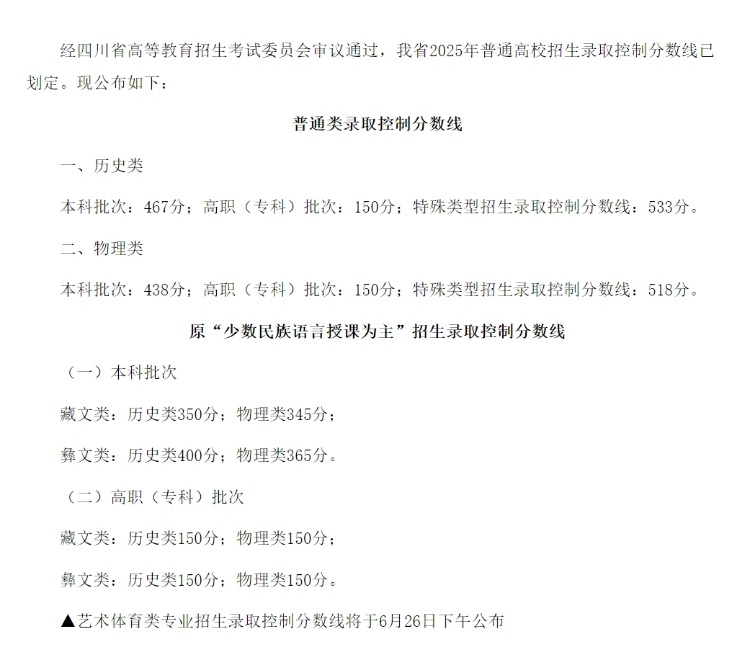 经四川省高等教育招生考试委员会审议通过，我省2025年普通高校招生录取控制分数线已划定。现公布如下：

普通类录取控制分数线

一、历史类

本科批次：467分；高职（专科）批次：150分；特殊类型招生录取控制分数线：533分。

二、物理类

本科批次：438分；高职（专科）批次：150分；特殊类型招生录取控制分数线：518分。

原“少数民族语言授课为主”招生录取控制分数线

（一）本科批次

藏文类：历史类350分；物理类345分；

彝文类：历史类400分；物理类365分。

（二）高职（专科）批次

藏文类：历史类150分；物理类150分；

彝文类：历史类150分；物理类150分。

▲艺术体育类专业招生录取控制分数线将于6月26日下午公布